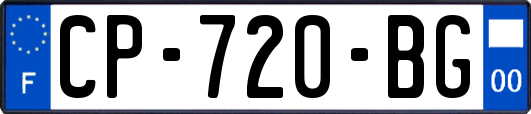 F
CP-720-BG
00